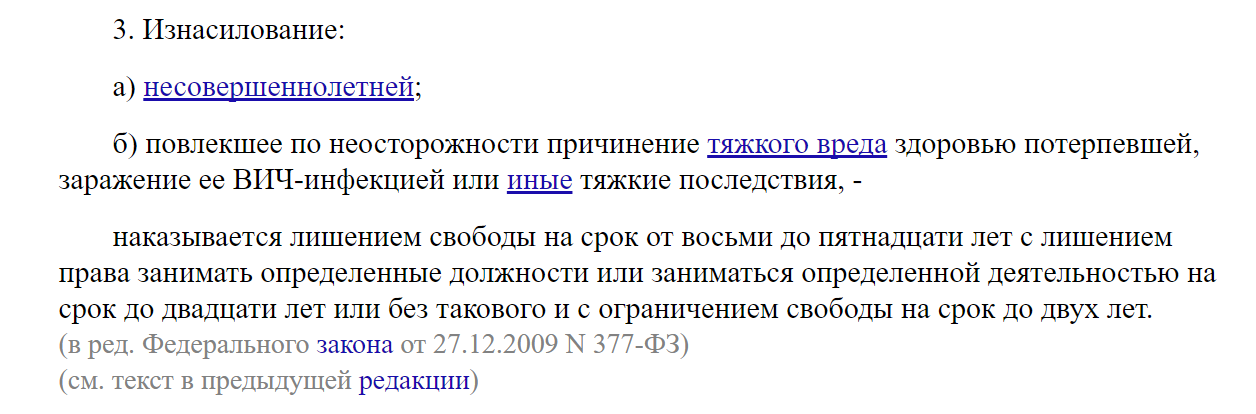 3. Изнасилование:

а) несовершеннолетней;

б) повлекшее по неосторожности причинение тяжкого вреда здоровью потерпевшей, заражение ее ВИЧ-инфекцией или иные тяжкие последствия, -

наказывается лишением свободы на срок от восьми до пятнадцати лет с лишением права занимать определенные должности или заниматься определенной деятельностью на срок до двадцати лет или без такового и с ограничением свободы на срок до двух лет.
(в ред. Федерального закона от 27.12.2009 N 377-ФЗ)
(см. текст в предыдущей редакции)